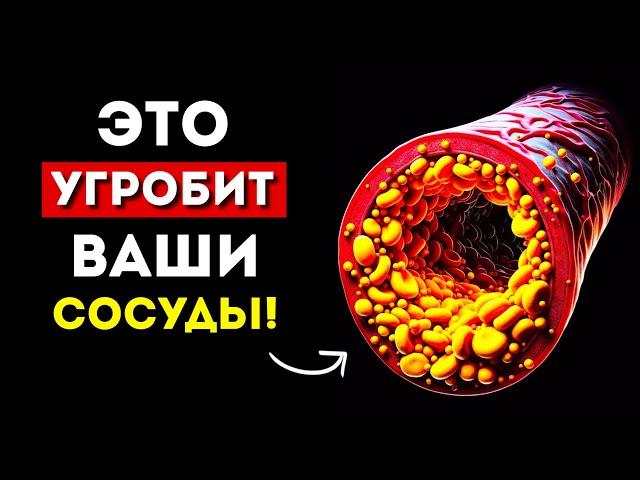 ЭТО
УГРОБИТ
ВАШИ
СОСУДЫ!